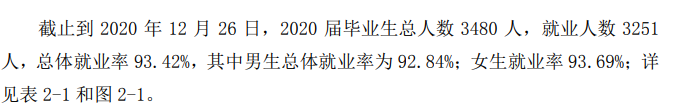 截止到 2020 年 12 月 26 日，2020 届毕业生总人数 3480 人，就业人数 3251 人，总体就业率 93.42%，其中男生总体就业率为 92.84%；女生就业率 93.69%；详见表 2-1 和图 2-1。